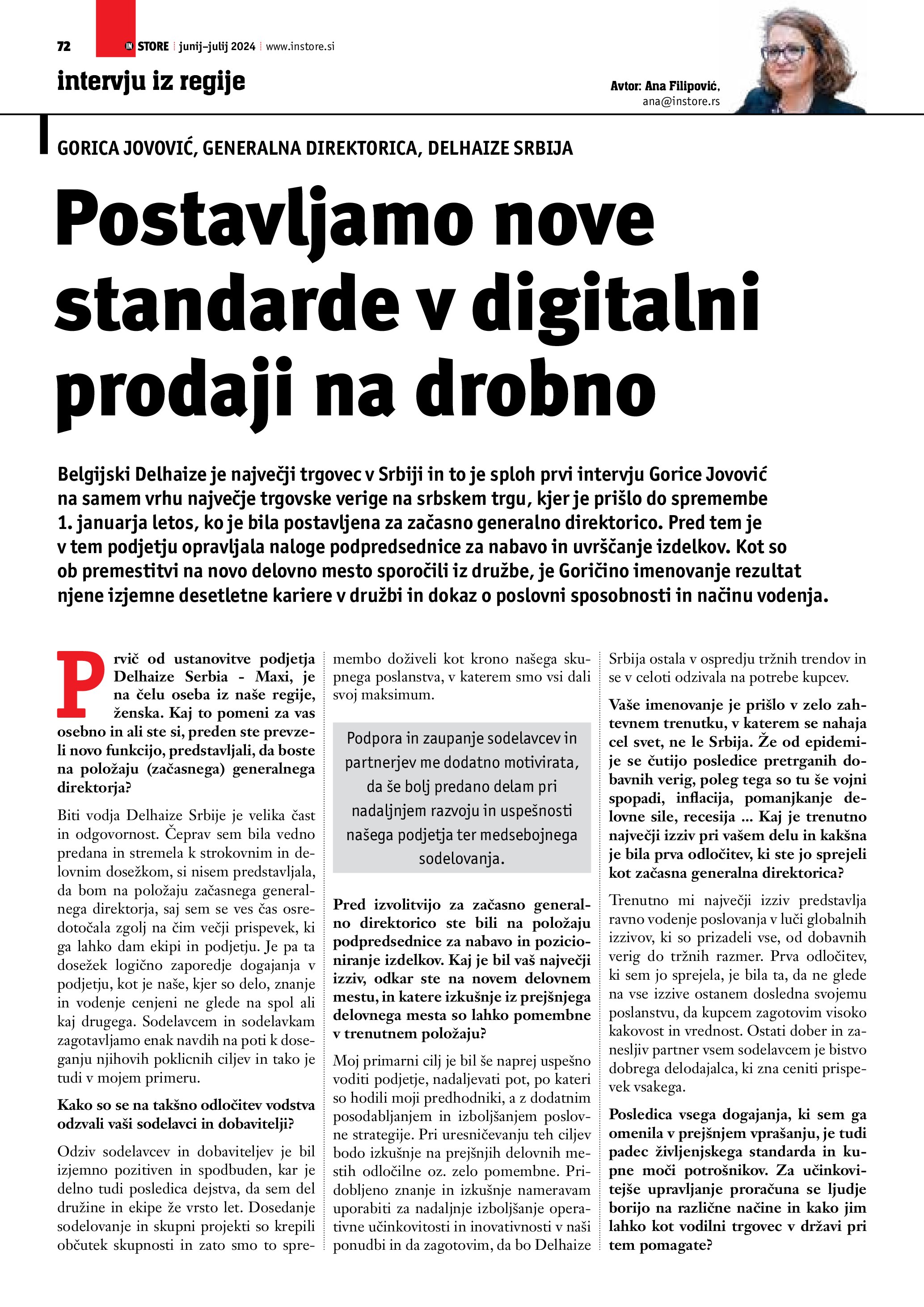 72 IN STORE junij–julij 2024 www.instore.si

intervju iz regije

Avtor: Ana Filipović, ana@instore.rs

GORICA JOVOVIĆ, GENERALNA DIREKTORICA, DELHAIZE SRBIJA

Postavljamo nove standarde v digitalni prodaji na drobno

Belgijski Delhaize je največji trgovec v Srbiji in to je sploh prvi intervju Gorice Jovović na samem vrhu največje trgovske verige na srbskem trgu, kjer je prišlo do spremembe 1. januarja letos, ko je bila postavljena za začasno generalno direktorico. Pred tem je v tem podjetju opravljala naloge podpredsednice za nabavo in uvrščanje izdelkov. Kot so ob premestitvi na novo delovno mesto sporočili iz družbe, je Goričino imenovanje rezultat njene izjemne desetletne kariere v družbi in dokaz o poslovni sposobnosti in načinu vodenja.

Prvič od ustanovitve podjetja Delhaize Serbia - Maxi, je na čelu oseba iz naše regije, ženska. Kaj to pomeni za vas osebno in ali ste si, preden ste prevzeli novo funkcijo, predstavljali, da boste na položaju (začasnega) generalnega direktorja?

Biti vodja Delhaize Srbije je velika čast in odgovornost. Čeprav sem bila vedno predana in stremela k strokovnim in delovnim dosežkom, si nisem predstavljala, da bom na položaju začasnega generalnega direktorja, saj sem se ves čas osredotočala zgolj na čim večji prispevek, ki ga lahko dam ekipi in podjetju. Je pa ta dosežek logično zaporedje dogajanja v podjetju, kot je naše, kjer so delo, znanje in vodenje cenjeni ne glede na spol ali kaj drugega. Sodelavcem in sodelavkam zagotavljamo enak navdih na poti k doseganju njihovih poklicnih ciljev in tako je tudi v mojem primeru.

Kako so se na takšno odločitev vodstva odzvali vaši sodelavci in dobavitelji?

Odziv sodelavcev in dobaviteljev je bil izjemno pozitiven in spodbuden, kar je delno tudi posledica dejstva, da sem del družine in ekipe že vrsto let. Dosedanje sodelovanje in skupni projekti so krepili občutek skupnosti in zato smo to spremembo doživeli kot krono našega skupnega poslanstva, v katerem smo vsi dali svoj maksimum.

Podpora in zaupanje sodelavcev in partnerjev me dodatno motivirata, da še bolj predano delam pri nadaljnjem razvoju in uspešnosti našega podjetja ter medsebojnega sodelovanja.

Pred izvolitvijo za začasno generalno direktorico ste bili na položaju podpredsednice za nabavo in pozicioniranje izdelkov. Kaj je bil vaš največji izziv, odkar ste na novem delovnem mestu, in katere izkušnje iz prejšnjega delovnega mesta so lahko pomembne v trenutnem položaju?

Moj primarni cilj je bil še naprej uspešno voditi podjetje, nadaljevati pot, po kateri so hodili moji predhodniki, a z dodatnim posodabljanjem in izboljšanjem poslovne strategije. Pri uresničevanju teh ciljev bodo izkušnje na prejšnjih delovnih mestih odločilne oz. zelo pomembne. Pridobljeno znanje in izkušnje nameravam uporabiti za nadaljnje izboljšanje operativne učinkovitosti in inovativnosti v naši ponudbi in da zagotovim, da bo Delhaize Srbija ostala v ospredju tržnih trendov in se v celoti odzivala na potrebe kupcev.

Vaše imenovanje je prišlo v zelo zahtevnem trenutku, v katerem se nahaja cel svet, ne le Srbija. Že od epidemije se čutijo posledice pretrganih dobavnih verig, poleg tega so tu še vojni spopadi, inflacija, pomanjkanje delovne sile, recesija ... Kaj je trenutno največji izziv pri vašem delu in kakšna je bila prva odločitev, ki ste jo sprejeli kot začasna generalna direktorica?

Trenutno mi največji izziv predstavlja ravno vodenje poslovanja v luči globalnih izzivov, ki so prizadeli vse, od dobavnih verig do tržnih razmer. Prva odločitev, ki sem jo sprejela, je bila ta, da ne glede na vse izzive ostanem dosledna svojemu poslanstvu, da kupcem zagotovim visoko kakovost in vrednost. Ostati dober in zanesljiv partner vsem sodelavcem je bistvo dobrega delodajalca, ki zna ceniti prispevek vsakega.

Posledica vsega dogajanja, ki sem ga omenila v prejšnjem vprašanju, je tudi padec življenjskega standarda in kupne moči potrošnikov. Za učinkovitejše upravljanje proračuna se ljudje borijo na različne načine in kako jim lahko kot vodilni trgovec v državi pri tem pomagate?